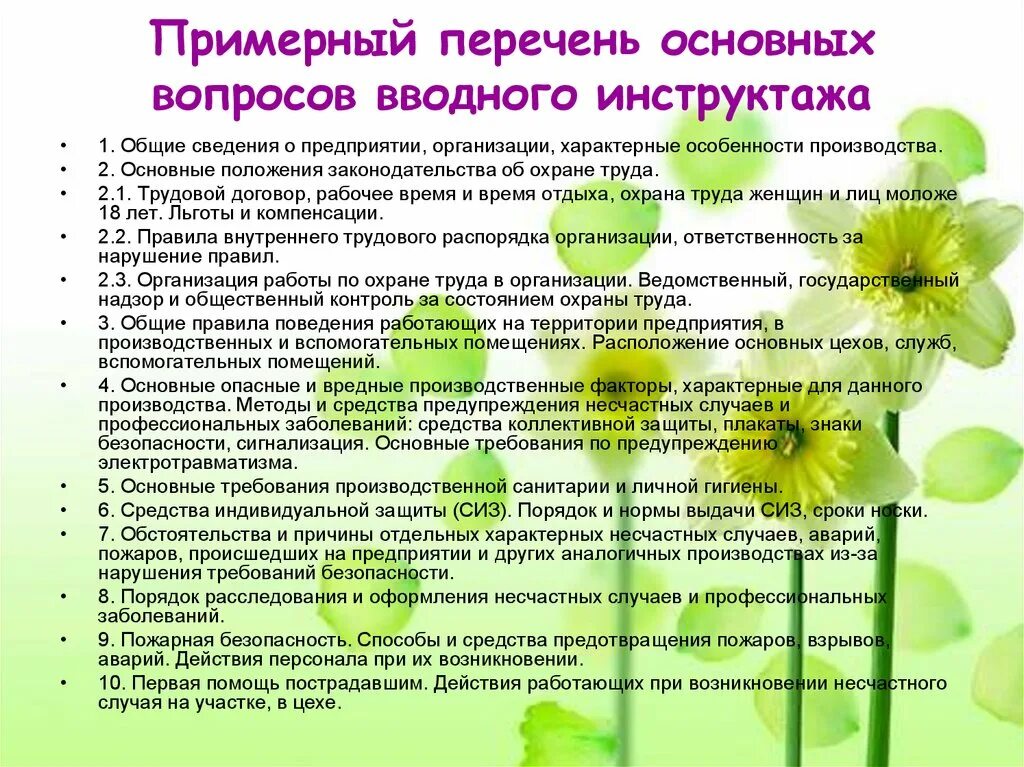 Примерный перечень основных вопросов вводного инструктажа

• 1. Общие сведения о предприятии, организации, характерные особенности производства.
• 2. Основные положения законодательства об охране труда.
• 2.1. Трудовой договор, рабочее время и время отдыха, охрана труда женщин и лиц моложе 18 лет. Льготы и компенсации.
• 2.2. Правила внутреннего трудового распорядка организации, ответственность за нарушение правил.
• 2.3. Организация работы по охране труда в организации. Ведомственный, государственный надзор и общественный контроль за состоянием охраны труда.
• 3. Общие правила поведения работающих на территории предприятия, в производственных и вспомогательных помещениях. Расположение основных цехов, служб, вспомогательных помещений.
• 4. Основные опасные и вредные производственные факторы, характерные для данного производства. Методы и средства предупреждения несчастных случаев и профессиональных заболеваний: средства коллективной защиты, плакаты, знаки безопасности, сигнализация. Основные требования по предупреждению электротравматизма.
• 5. Основные требования производственной санитарии и личной гигиены.
• 6. Средства индивидуальной защиты (СИЗ). Порядок и нормы выдачи СИЗ, сроки носки.
• 7. Обстоятельства и причины отдельных характерных несчастных случаев, аварий, пожаров, происшедших на предприятии и других аналогичных производствах из-за нарушения требований безопасности.
• 8. Порядок расследования и оформления несчастных случаев и профессиональных заболеваний.
• 9. Пожарная безопасность. Способы и средства предотвращения пожаров, взрывов, аварий. Действия персонала при их возникновении.
• 10. Первая помощь пострадавшим. Действия работающих при возникновении несчастного случая на участке, в цехе.